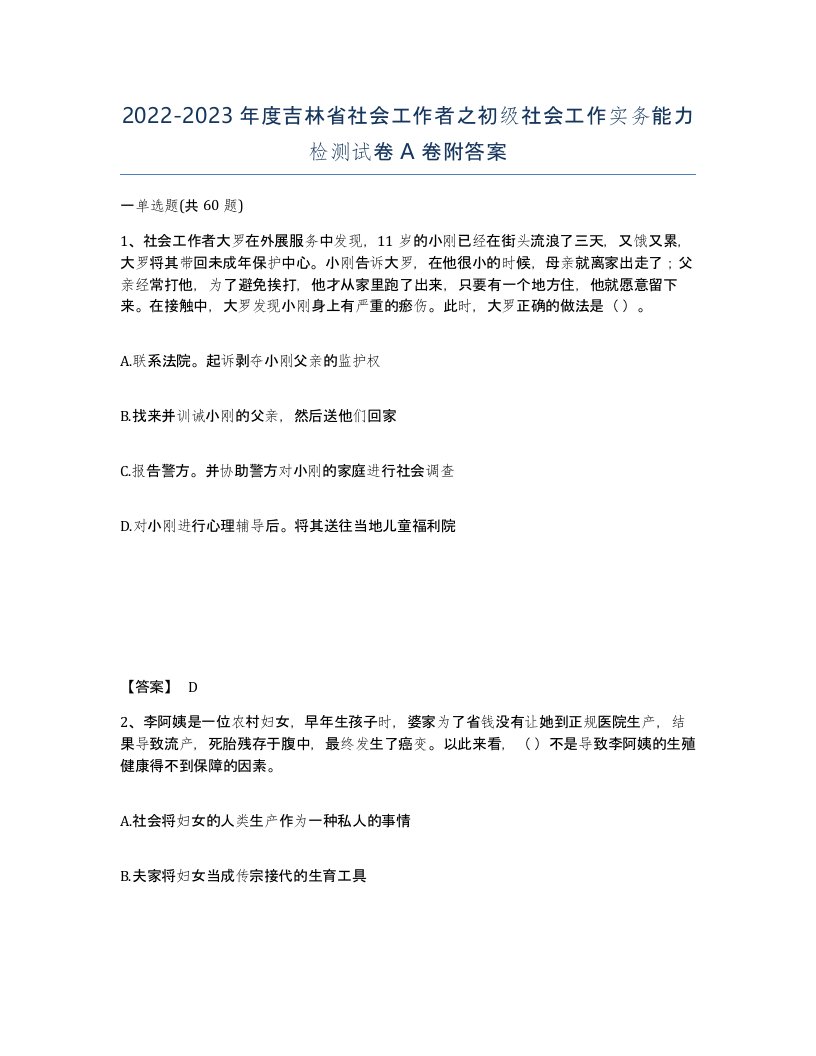 2022-2023年度吉林省社会工作者之初级社会工作实务能力检测试卷A卷附答案

一单选题(共60题)

1、社会工作者大罗在外展服务中发现，11岁的小刚已经在街头流浪了三天，又饿又累，大罗将其带回未成年保护中心。小刚告诉大罗，在他很小的时候，母亲就离家出走了；父亲经常打他，为了避免挨打，他才从家里跑了出来，只要有一个地方住，他就愿意留下来。在接触中，大罗发现小刚身上有严重的瘀伤。此时，大罗正确的做法是（）。

A.联系法院。起诉剥夺小刚父亲的监护权

B.找来并训诫小刚的父亲，然后送他们回家

C.报告警方。并协助警方对小刚的家庭进行社会调查

D.对小刚进行心理辅导后。将其送往当地儿童福利院

【答案】 D

2、李阿姨是一位农村妇女，早年生孩子时，婆家为了省钱没有让她到正规医院生产，结果导致流产，死胎残存于腹中，最终发生了癌变。以此来看，（）不是导致李阿姨的生殖健康得不到保障的因素。

A.社会将妇女的人类生产作为一种私人的事情

B.夫家将妇女当成传宗接代的生育工具